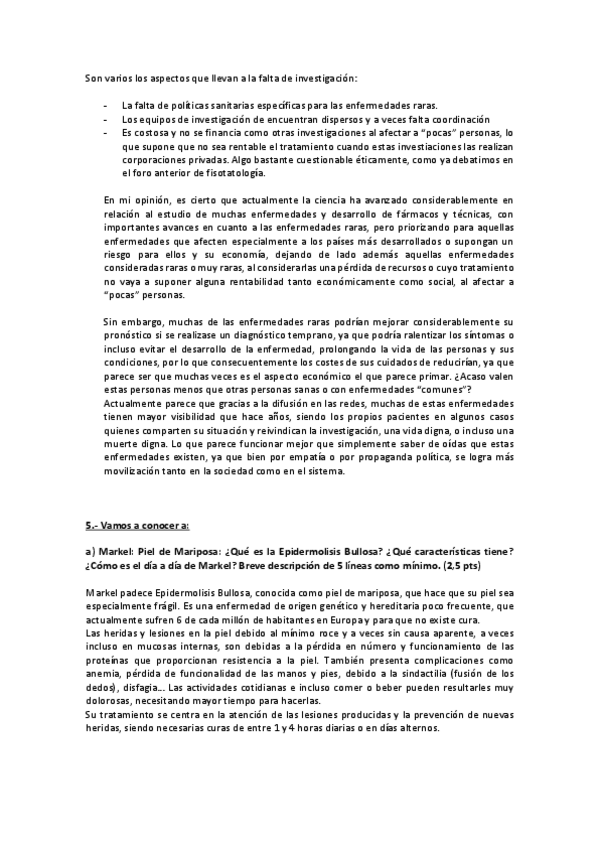 Son varios los aspectos que llevan a la falta de investigación:

- La falta de políticas sanitarias específicas para las enfermedades raras.
- Los equipos de investigación de encuentran dispersos y a veces falta coordinación
- Es costosa y no se financia como otras investigaciones al afectar a "pocas" personas, lo que supone que no sea rentable el tratamiento cuando estas investiaciones las realizan corporaciones privadas. Algo bastante cuestionable éticamente, como ya debatimos en el foro anterior de fisotatología.

En mi opinión, es cierto que actualmente la ciencia ha avanzado considerablemente en relación al estudio de muchas enfermedades y desarrollo de fármacos y técnicas, con importantes avances en cuanto a las enfermedades raras, pero priorizando para aquellas enfermedades que afecten especialmente a los países más desarrollados o supongan un riesgo para ellos y su economía, dejando de lado además aquellas enfermedades consideradas raras o muy raras, al considerarlas una pérdida de recursos o cuyo tratamiento no vaya a suponer alguna rentabilidad tanto económicamente como social, al afectar a "pocas" personas.

Sin embargo, muchas de las enfermedades raras podrían mejorar considerablemente su pronóstico si se realizase un diagnóstico temprano, ya que podría ralentizar los síntomas o incluso evitar el desarrollo de la enfermedad, prolongando la vida de las personas y sus condiciones, por lo que consecuentemente los costes de sus cuidados de reducirían, ya que parece ser que muchas veces es el aspecto económico el que parece primar. ¿Acaso valen estas personas menos que otras personas sanas o con enfermedades "comunes"?
Actualmente parece que gracias a la difusión en las redes, muchas de estas enfermedades tienen mayor visibilidad que hace años, siendo los propios pacientes en algunos casos quienes comparten su situación y reivindican la investigación, una vida digna, o incluso una muerte digna. Lo que parece funcionar mejor que simplemente saber de oídas que estas enfermedades existen, ya que bien por empatía o por propaganda política, se logra más movilización tanto en la sociedad como en el sistema.

5.- Vamos a conocer a:

a) Markel: Piel de Mariposa: ¿Qué es la Epidermolisis Bullosa? ¿Qué características tiene? ¿Cómo es el día a día de Markel? Breve descripción de 5 líneas como mínimo. (2,5 pts)

Markel padece Epidermolisis Bullosa, conocida como piel de mariposa, que hace que su piel sea especialmente frágil. Es una enfermedad de origen genético y hereditaria poco frecuente, que actualmente sufren 6 de cada millón de habitantes en Europa y para que no existe cura.
Las heridas y lesiones en la piel debido al mínimo roce y a veces sin causa aparente, a veces incluso en mucosas internas, son debidas a la pérdida en número y funcionamiento de las proteínas que proporcionan resistencia a la piel. También presenta complicaciones como anemia, pérdida de funcionalidad de las manos y pies, debido a la sindactilia (fusión de los dedos), disfagia... Las actividades cotidianas e incluso comer o beber pueden resultarles muy dolorosas, necesitando mayor tiempo para hacerlas.
Su tratamiento se centra en la atención de las lesiones producidas y la prevención de nuevas heridas, siendo necesarias curas de entre 1 y 4 horas diarias o en días alternos.